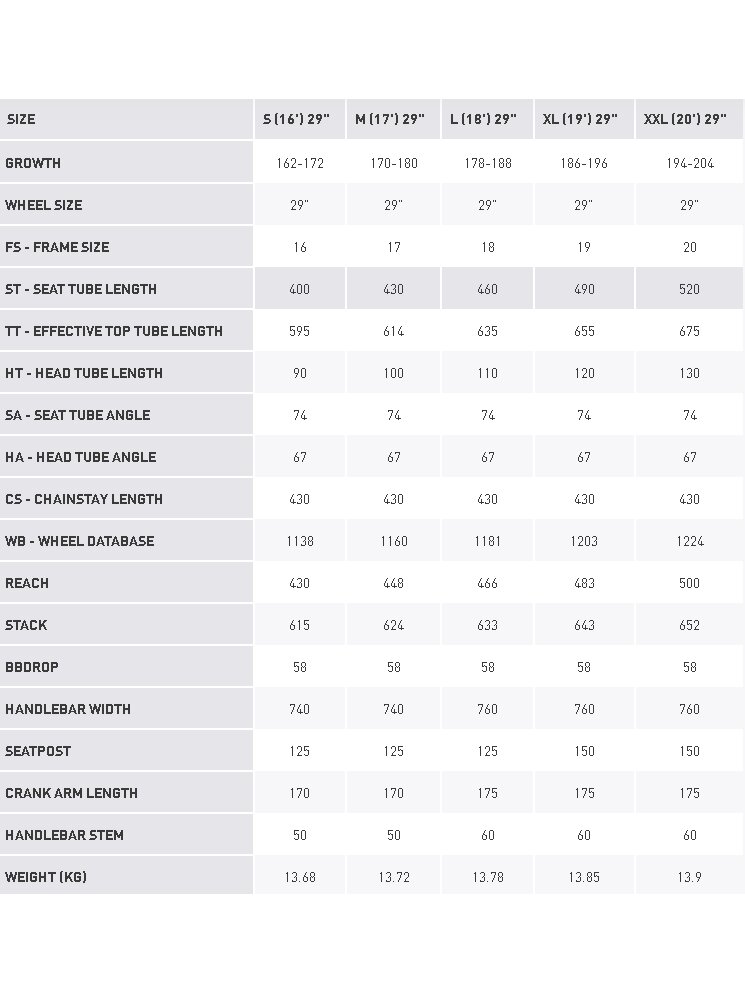 | SIZE | S (16') 29" | M (17') 29" | L (18') 29" | XL (19') 29" | XXL (20') 29" |
|---|---|---|---|---|---|
| GROWTH | 162-172 | 170-180 | 178-188 | 186-196 | 194-204 |
| WHEEL SIZE | 29" | 29" | 29" | 29" | 29" |
| FS - FRAME SIZE | 16 | 17 | 18 | 19 | 20 |
| ST - SEAT TUBE LENGTH | 400 | 430 | 460 | 490 | 520 |
| TT - EFFECTIVE TOP TUBE LENGTH | 595 | 614 | 635 | 655 | 675 |
| HT - HEAD TUBE LENGTH | 90 | 100 | 110 | 120 | 130 |
| SA - SEAT TUBE ANGLE | 74 | 74 | 74 | 74 | 74 |
| HA - HEAD TUBE ANGLE | 67 | 67 | 67 | 67 | 67 |
| CS - CHAINSTAY LENGTH | 430 | 430 | 430 | 430 | 430 |
| WB - WHEEL DATABASE | 1138 | 1160 | 1181 | 1203 | 1224 |
| REACH | 430 | 448 | 466 | 483 | 500 |
| STACK | 615 | 624 | 633 | 643 | 652 |
| BBDROP | 58 | 58 | 58 | 58 | 58 |
| HANDLEBAR WIDTH | 740 | 740 | 760 | 760 | 760 |
| SEATPOST | 125 | 125 | 125 | 150 | 150 |
| CRANK ARM LENGTH | 170 | 170 | 175 | 175 | 175 |
| HANDLEBAR STEM | 50 | 50 | 60 | 60 | 60 |
| WEIGHT (KG) | 13.68 | 13.72 | 13.78 | 13.85 | 13.9 |